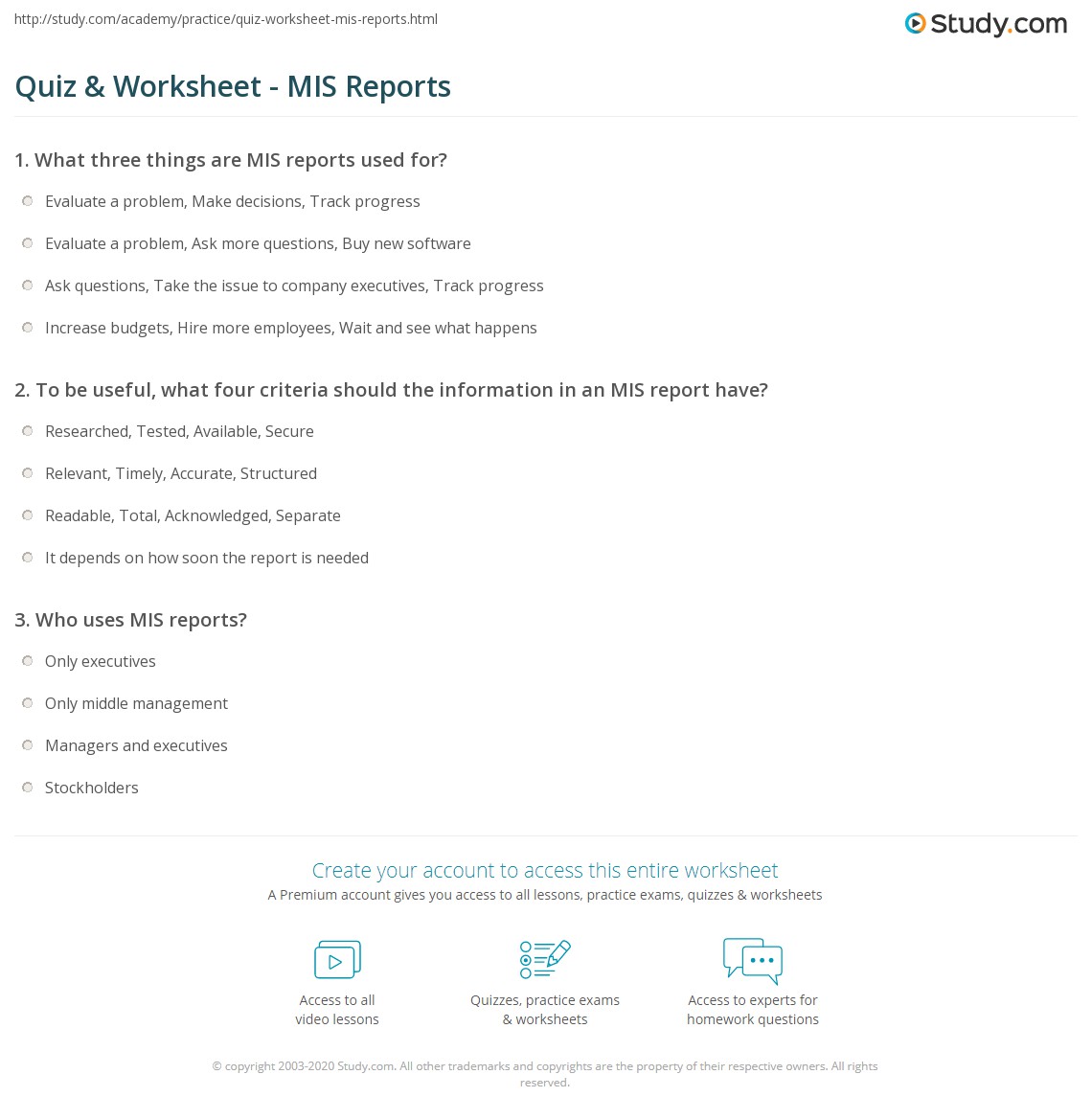 http://study.com/academy/practice/quiz-worksheet-mis-reports.html

Study.com

Quiz & Worksheet - MIS Reports

1. What three things are MIS reports used for?

Evaluate a problem, Make decisions, Track progress

Evaluate a problem, Ask more questions, Buy new software

Ask questions, Take the issue to company executives, Track progress

Increase budgets, Hire more employees, Wait and see what happens

2. To be useful, what four criteria should the information in an MIS report have?

Researched, Tested, Available, Secure

Relevant, Timely, Accurate, Structured

Readable, Total, Acknowledged, Separate

It depends on how soon the report is needed

3. Who uses MIS reports?

Only executives

Only middle management

Managers and executives

Stockholders

Create your account to access this entire worksheet

A Premium account gives you access to all lessons, practice exams, quizzes & worksheets

Access to all video lessons

Quizzes, practice exams & worksheets

Access to experts for homework questions

© copyright 2003-2020 Study.com. All other trademarks and copyrights are the property of their respective owners. All rights reserved.